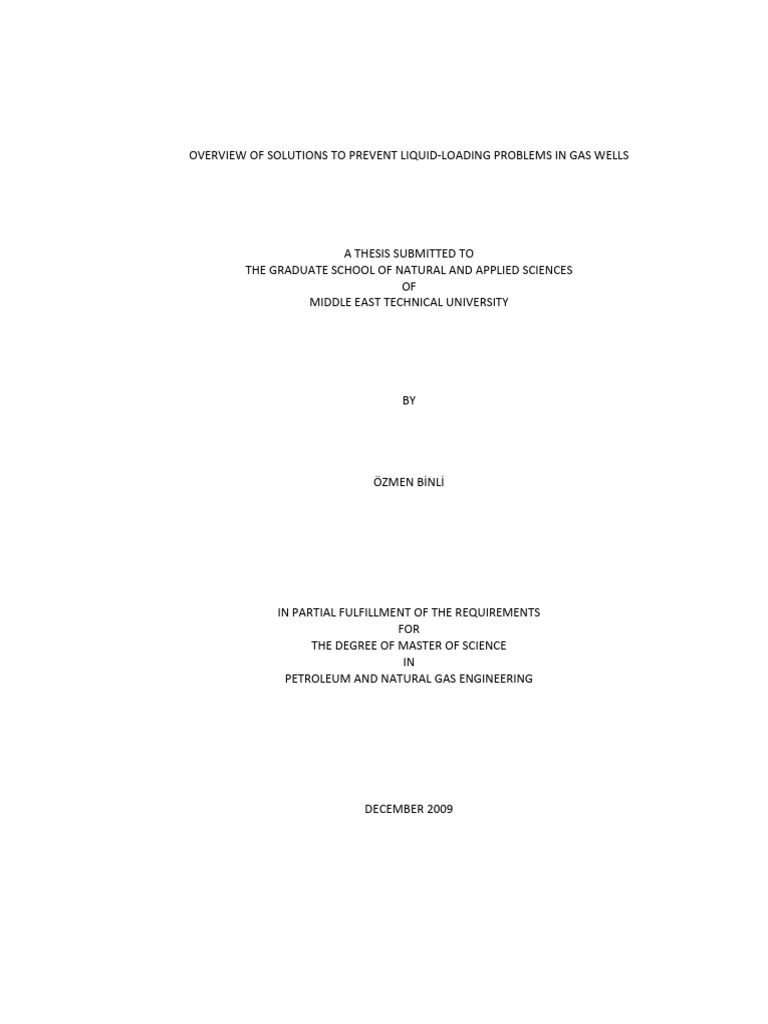 OVERVIEW OF SOLUTIONS TO PREVENT LIQUID-LOADING PROBLEMS IN GAS WELLS

A THESIS SUBMITTED TO
THE GRADUATE SCHOOL OF NATURAL AND APPLIED SCIENCES
OF
MIDDLE EAST TECHNICAL UNIVERSITY

BY

ÖZMEN BİNLİ

IN PARTIAL FULFILLMENT OF THE REQUIREMENTS
FOR
THE DEGREE OF MASTER OF SCIENCE
IN
PETROLEUM AND NATURAL GAS ENGINEERING

DECEMBER 2009